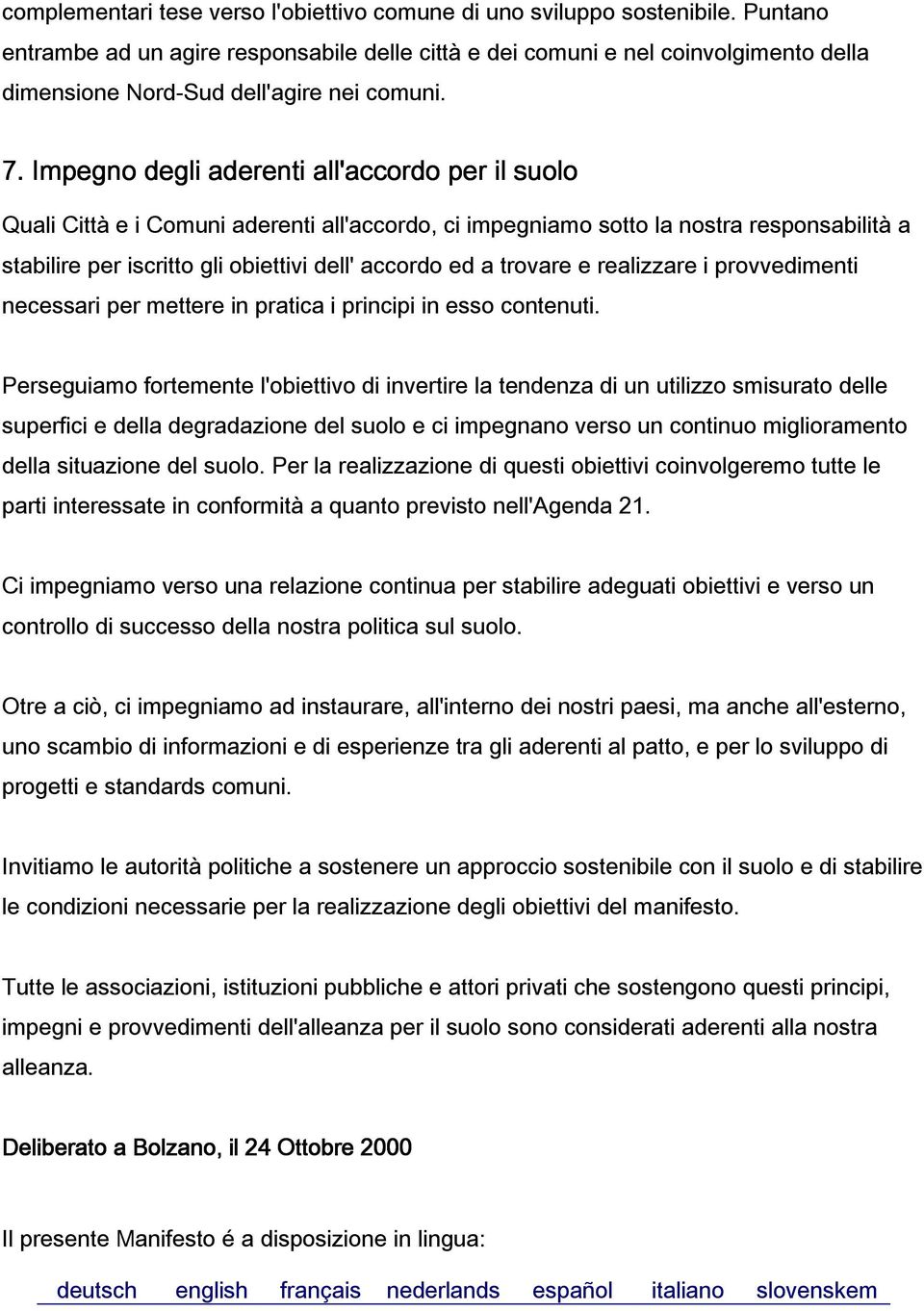 complementari tese verso l'obiettivo comune di uno sviluppo sostenibile. Puntano entrambe ad un agire responsabile delle città e dei comuni e nel coinvolgimento della dimensione Nord-Sud dell'agire nei comuni.

7. Impegno degli aderenti all'accordo per il suolo

Quali Città e i Comuni aderenti all'accordo, ci impegniamo sotto la nostra responsabilità a stabilire per iscritto gli obiettivi dell' accordo ed a trovare e realizzare i provvedimenti necessari per mettere in pratica i principi in esso contenuti.

Perseguiamo fortemente l'obiettivo di invertire la tendenza di un utilizzo smisurato delle superfici e della degradazione del suolo e ci impegnano verso un continuo miglioramento della situazione del suolo. Per la realizzazione di questi obiettivi coinvolgeremo tutte le parti interessate in conformità a quanto previsto nell'Agenda 21.

Ci impegniamo verso una relazione continua per stabilire adeguati obiettivi e verso un controllo di successo della nostra politica sul suolo.

Otre a ciò, ci impegniamo ad instaurare, all'interno dei nostri paesi, ma anche all'esterno, uno scambio di informazioni e di esperienze tra gli aderenti al patto, e per lo sviluppo di progetti e standards comuni.

Invitiamo le autorità politiche a sostenere un approccio sostenibile con il suolo e di stabilire le condizioni necessarie per la realizzazione degli obiettivi del manifesto.

Tutte le associazioni, istituzioni pubbliche e attori privati che sostengono questi principi, impegni e provvedimenti dell'alleanza per il suolo sono considerati aderenti alla nostra alleanza.

Deliberato a Bolzano, il 24 Ottobre 2000

Il presente Manifesto é a disposizione in lingua:

deutsch english français nederlands español italiano slovenskem